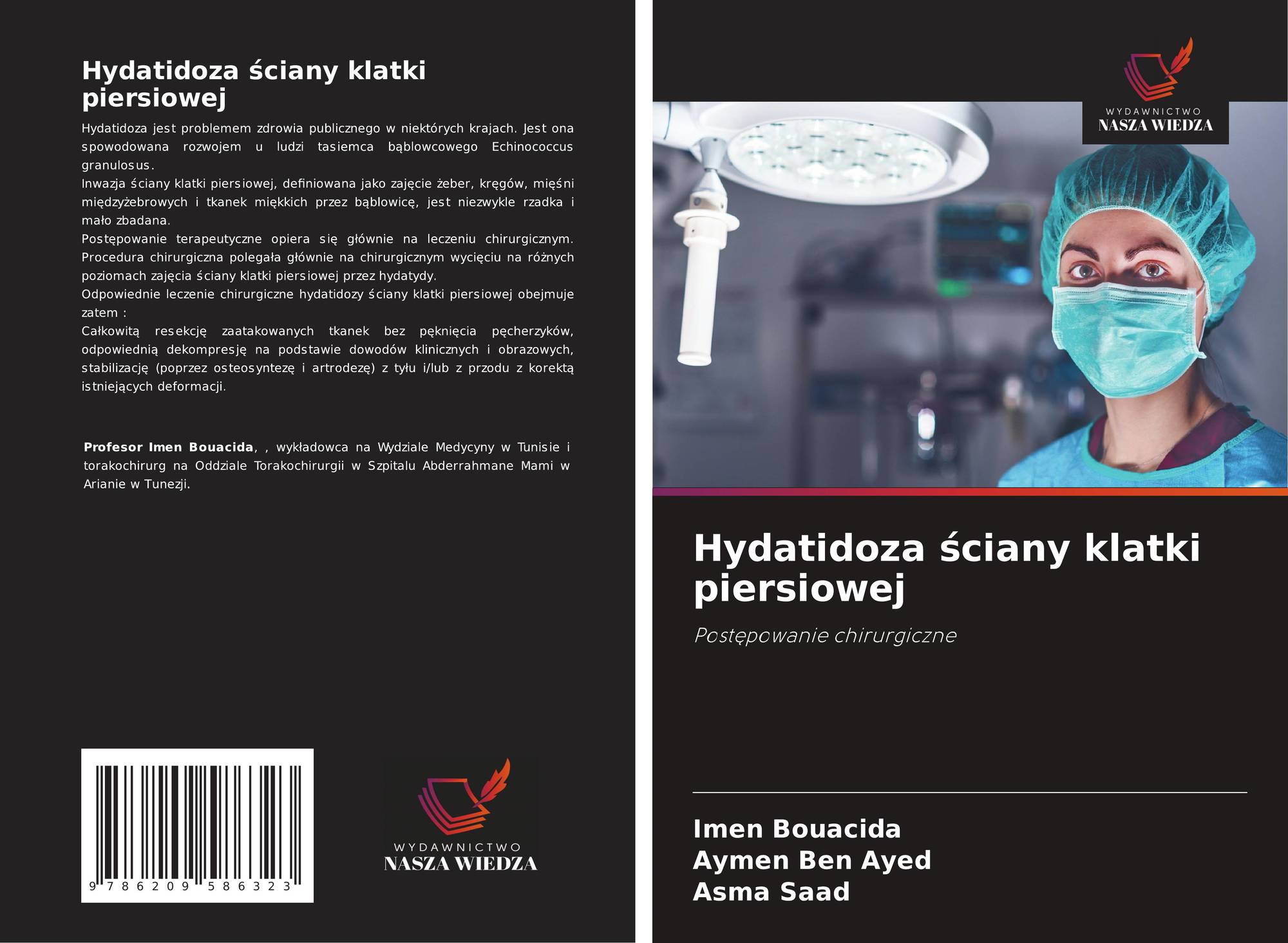 Hydatidoza ściany klatki piersiowej

Hydatidoza jest problemem zdrowia publicznego w niektórych krajach. Jest ona spowodowana rozwojem u ludzi tasiemca bąblowcowego Echinococcus granulosus.
Inwazja ściany klatki piersiowej, definiowana jako zajęcie żeber, kręgów, mięśni międzyżebrowych i tkanek miękkich przez bąblowicę, jest niezwykle rzadka i mało zbadana.
Postępowanie terapeutyczne opiera się głównie na leczeniu chirurgicznym. Procedura chirurgiczna polegała głównie na chirurgicznym wycięciu na różnych poziomach zajęcia ściany klatki piersiowej przez hydatydy.
Odpowiednie leczenie chirurgiczne hydatidozy ściany klatki piersiowej obejmuje zatem :
Całkowitą resekcję zaatakowanych tkanek bez pęknięcia pęcherzyków, odpowiednią dekompresję na podstawie dowodów klinicznych i obrazowych, stabilizację (poprzez osteosyntezę i artrodezę) z tyłu i/lub z przodu z korektą istniejących deformacji.

Profesor Imen Bouacida, , wykładowca na Wydziale Medycyny w Tunisie i torakochirurg na Oddziale Torakochirurgii w Szpitalu Abderrahmane Mami w Arianie w Tunezji.

9 786209 586323

WYDAWNICTWO
NASZA WIEDZA

WYDAWNICTWO
NASZA WIEDZA

Hydatidoza ściany klatki piersiowej

Postępowanie chirurgiczne

Imen Bouacida
Aymen Ben Ayed
Asma Saad